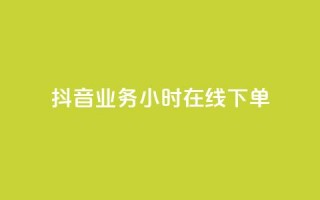 抖音业务小时在线下单